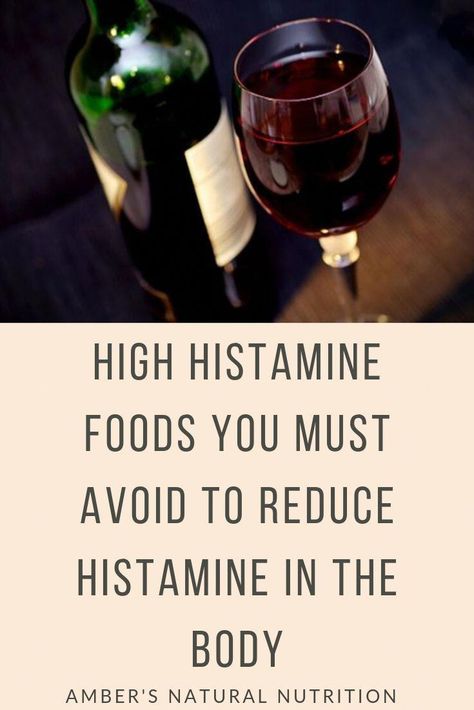 HIGH HISTAMINE FOODS YOU MUST AVOID TO REDUCE HISTAMINE IN THE BODY

AMBER'S NATURAL NUTRITION